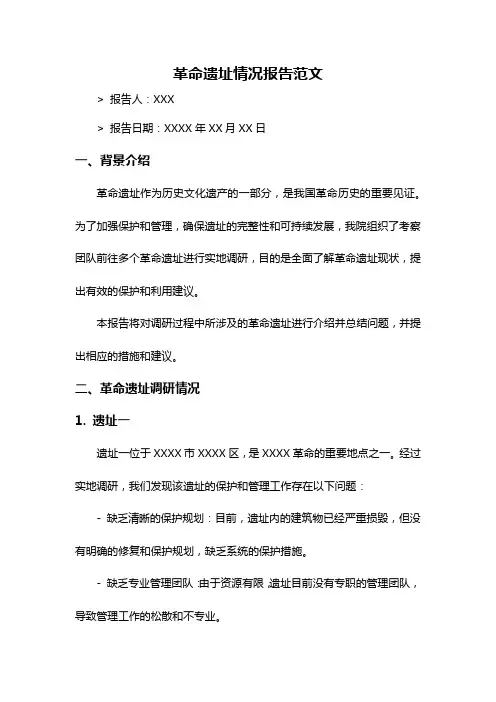 革命遗址情况报告范文

> 报告人：XXX

> 报告日期：XXXX 年 XX 月 XX 日

一、背景介绍

革命遗址作为历史文化遗产的一部分，是我国革命历史的重要见证。为了加强保护和管理，确保遗址的完整性和可持续发展，我院组织了考察团队前往多个革命遗址进行实地调研，目的是全面了解革命遗址现状，提出有效的保护和利用建议。

本报告将对调研过程中所涉及的革命遗址进行介绍并总结问题，并提出相应的措施和建议。

二、革命遗址调研情况

1. 遗址一

遗址一位于 XXXX 市 XXXX 区，是 XXXX 革命的重要地点之一。经过实地调研，我们发现该遗址的保护和管理工作存在以下问题：

- 缺乏清晰的保护规划：目前，遗址内的建筑物已经严重损毁，但没有明确的修复和保护规划，缺乏系统的保护措施。

- 缺乏专业管理团队：由于资源有限，遗址目前没有专职的管理团队，导致管理工作的松散和不专业。